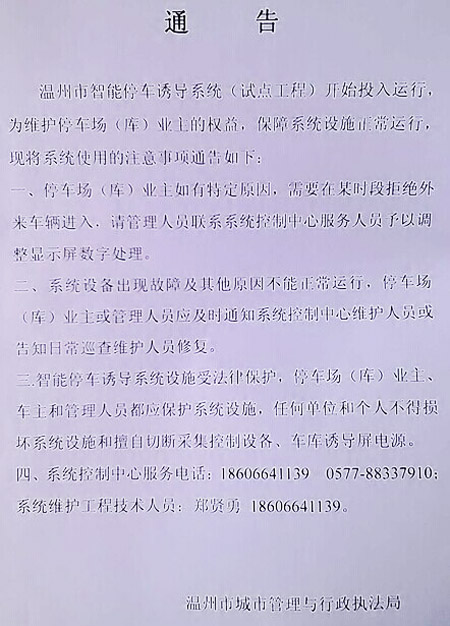 通　告

温州市智能停车诱导系统（试点工程）开始投入运行，为维护停车场（库）业主的权益，保障系统设施正常运行，现将系统使用的注意事项通告如下：

一、停车场（库）业主如有特定原因，需要在某时段拒绝外来车辆进入，请管理人员联系系统控制中心服务人员予以调整显示屏数字处理。

二、系统设备出现故障及其他原因不能正常运行，停车场（库）业主或管理人员应及时通知系统控制中心维护人员或告知日常巡查维护人员修复。

三.智能停车诱导系统设施受法律保护，停车场（库）业主、车主和管理人员都应保护系统设施，任何单位和个人不得损坏系统设施和擅自切断采集控制设备、车库诱导屏电源。

四、系统控制中心服务电话：18606641139　0577-88337910；系统维护工程技术人员：郑贤勇 18606641139。

温州市城市管理与行政执法局